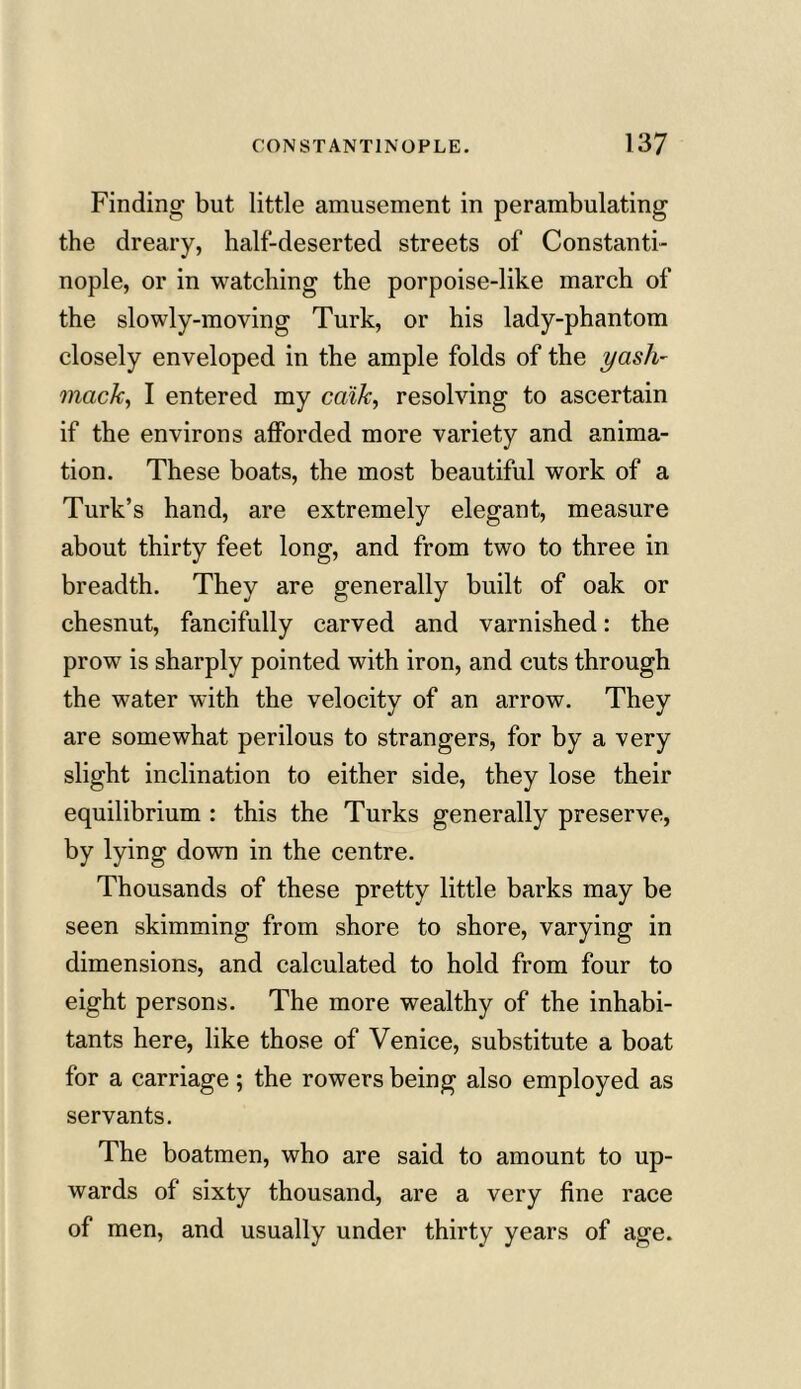 CONSTANTINOPLE. 137

Finding but little amusement in perambulating the dreary, half-deserted streets of Constantinople, or in watching the porpoise-like march of the slowly-moving Turk, or his lady-phantom closely enveloped in the ample folds of the yashmack, I entered my caïk, resolving to ascertain if the environs afforded more variety and animation. These boats, the most beautiful work of a Turk's hand, are extremely elegant, measure about thirty feet long, and from two to three in breadth. They are generally built of oak or chesnut, fancifully carved and varnished: the prow is sharply pointed with iron, and cuts through the water with the velocity of an arrow. They are somewhat perilous to strangers, for by a very slight inclination to either side, they lose their equilibrium : this the Turks generally preserve, by lying down in the centre.

Thousands of these pretty little barks may be seen skimming from shore to shore, varying in dimensions, and calculated to hold from four to eight persons. The more wealthy of the inhabitants here, like those of Venice, substitute a boat for a carriage ; the rowers being also employed as servants.

The boatmen, who are said to amount to upwards of sixty thousand, are a very fine race of men, and usually under thirty years of age.